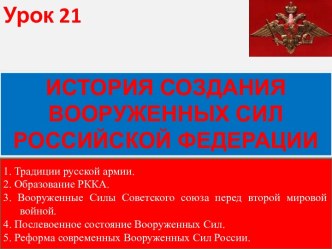 Урок 21

ИСТОРИЯ СОЗДАНИЯ ВООРУЖЕННЫХ СИЛ РОССИЙСКОЙ ФЕДЕРАЦИИ

1. Традиции русской армии.
2. Образование РККА.
3. Вооруженные Силы Советского союза перед второй мировой войной.
4. Послевоенное состояние Вооруженных Сил.
5. Реформа современных Вооруженных Сил России.